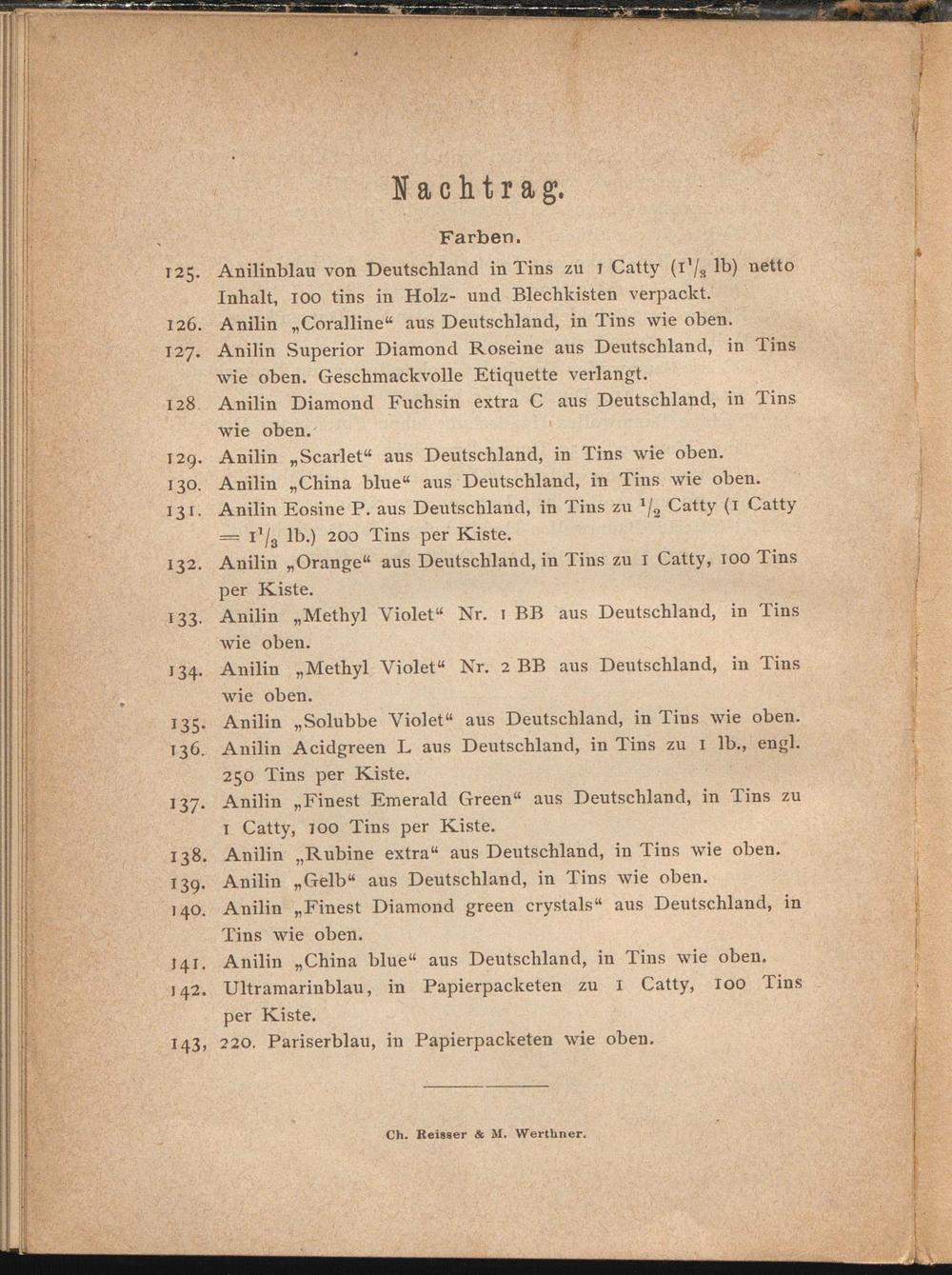 Nachtrag.

Farben.

125. Anilinblau von Deutschland in Tins zu 1 Catty ($1^1/_3$ lb) netto Inhalt, 100 tins in Holz- und Blechkisten verpackt.

126. Anilin „Coralline“ aus Deutschland, in Tins wie oben.

127. Anilin Superior Diamond Roseine aus Deutschland, in Tins wie oben. Geschmackvolle Etiquette verlangt.

128 Anilin Diamond Fuchsin extra C aus Deutschland, in Tins wie oben.

129. Anilin „Scarlet“ aus Deutschland, in Tins wie oben.

130. Anilin „China blue“ aus Deutschland, in Tins wie oben.

131. Anilin Eosine P. aus Deutschland, in Tins zu $^1/_2$ Catty (1 Catty = $1^1/_3$ lb.) 200 Tins per Kiste.

132. Anilin „Orange“ aus Deutschland, in Tins zu 1 Catty, 100 Tins per Kiste.

133. Anilin „Methyl Violet“ Nr. 1 BB aus Deutschland, in Tins wie oben.

134. Anilin „Methyl Violet“ Nr. 2 BB aus Deutschland, in Tins wie oben.

135. Anilin „Solubbe Violet“ aus Deutschland, in Tins wie oben.

136. Anilin Acidgreen L aus Deutschland, in Tins zu 1 lb., engl. 250 Tins per Kiste.

137. Anilin „Finest Emerald Green“ aus Deutschland, in Tins zu 1 Catty, 100 Tins per Kiste.

138. Anilin „Rubine extra“ aus Deutschland, in Tins wie oben.

139. Anilin „Gelb“ aus Deutschland, in Tins wie oben.

140. Anilin „Finest Diamond green crystals“ aus Deutschland, in Tins wie oben.

141. Anilin „China blue“ aus Deutschland, in Tins wie oben.

142. Ultramarinblau, in Papierpacketen zu 1 Catty, 100 Tins per Kiste.

143, 220. Pariserblau, in Papierpacketen wie oben.

Ch. Reisser & M. Werthner.